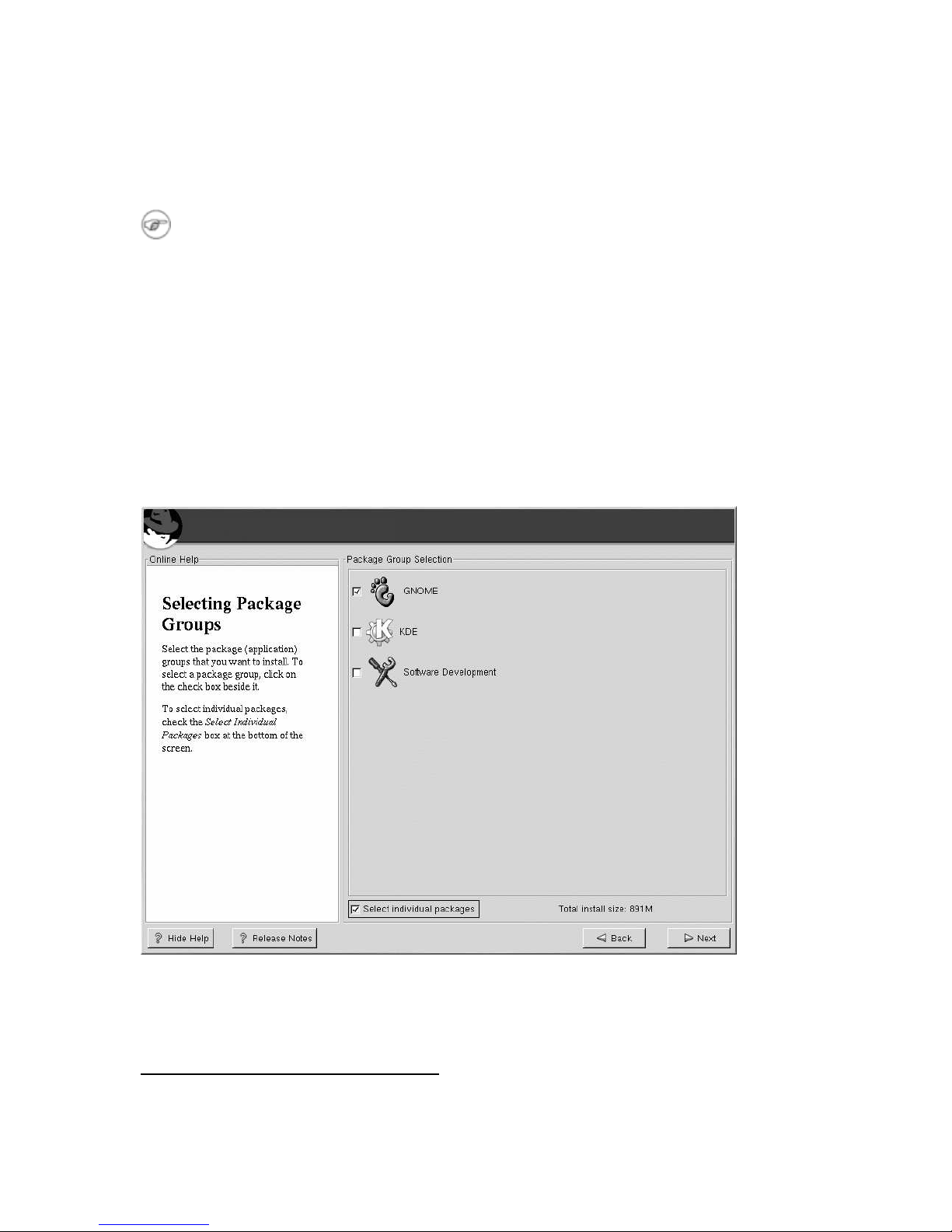 Online Help

Selecting Package Groups

Select the package (application) groups that you want to install. To select a package group, click on the check box beside it.

To select individual packages, check the Select Individual Packages box at the bottom of the screen.

Package Group Selection

☑ GNOME

☐ KDE

☐ Software Development

☑ Select individual packages

Total install size: 891M

Hide Help

Release Notes

Back

Next